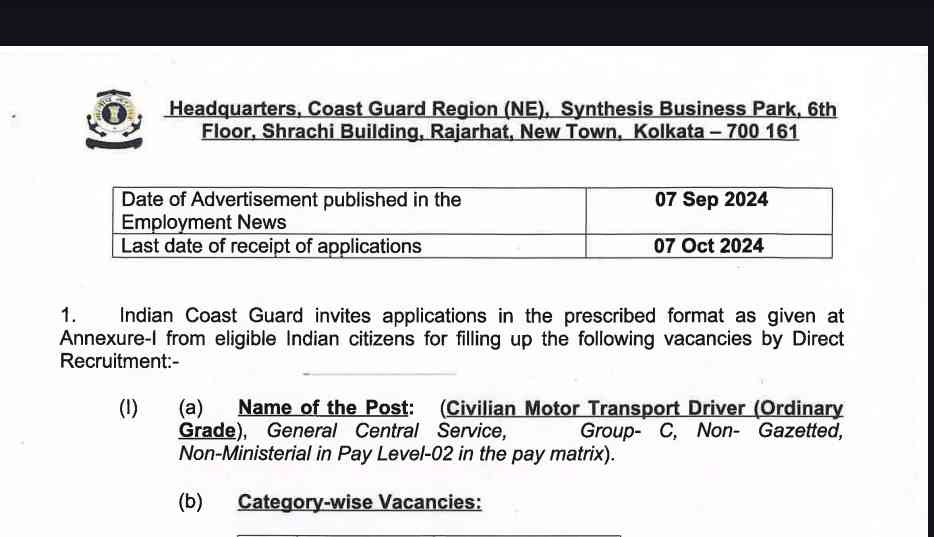 Headquarters, Coast Guard Region (NE), Synthesis Business Park, 6th Floor, Shrachi Building, Rajarhat, New Town, Kolkata – 700 161

| Date of Advertisement published in the Employment News | 07 Sep 2024 |
|---|---|
| Last date of receipt of applications | 07 Oct 2024 |

1. Indian Coast Guard invites applications in the prescribed format as given at Annexure-I from eligible Indian citizens for filling up the following vacancies by Direct Recruitment:-

(I) (a) Name of the Post: (Civilian Motor Transport Driver (Ordinary Grade), General Central Service, Group- C, Non- Gazetted, Non-Ministerial in Pay Level-02 in the pay matrix).

(b) Category-wise Vacancies: